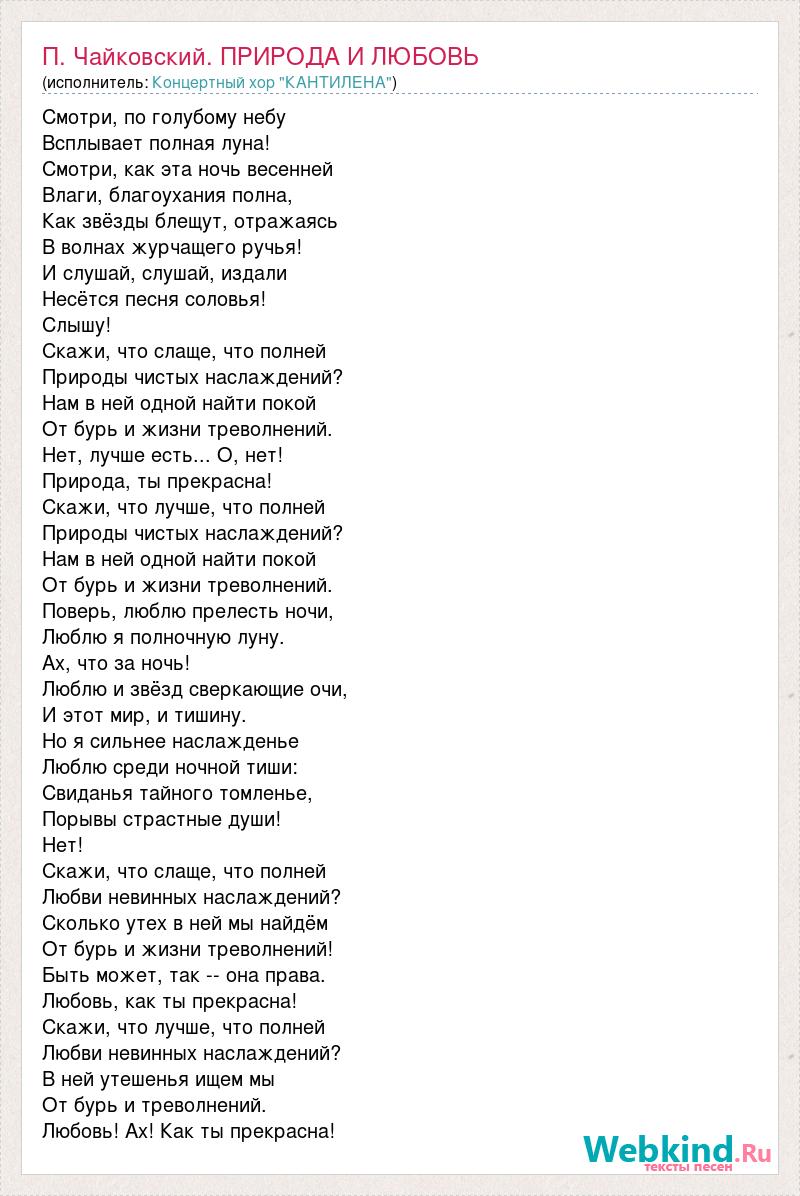 П. Чайковский. ПРИРОДА И ЛЮБОВЬ
(исполнитель: Концертный хор "КАНТИЛЕНА")

Смотри, по голубому небу
Всплывает полная луна!
Смотри, как эта ночь весенней
Влаги, благоухания полна,
Как звёзды блещут, отражаясь
В волнах журчащего ручья!
И слушай, слушай, издали
Несётся песня соловья!
Слышу!
Скажи, что слаще, что полней
Природы чистых наслаждений?
Нам в ней одной найти покой
От бурь и жизни треволнений.
Нет, лучше есть... О, нет!
Природа, ты прекрасна!
Скажи, что лучше, что полней
Природы чистых наслаждений?
Нам в ней одной найти покой
От бурь и жизни треволнений.
Поверь, люблю прелесть ночи,
Люблю я полночную луну.
Ах, что за ночь!
Люблю и звёзд сверкающие очи,
И этот мир, и тишину.
Но я сильнее наслажденье
Люблю среди ночной тиши:
Свиданья тайного томленье,
Порывы страстные души!
Нет!
Скажи, что слаще, что полней
Любви невинных наслаждений?
Сколько утех в ней мы найдём
От бурь и жизни треволнений!
Быть может, так -- она права.
Любовь, как ты прекрасна!
Скажи, что лучше, что полней
Любви невинных наслаждений?
В ней утешенья ищем мы
От бурь и треволнений.
Любовь! Ах! Как ты прекрасна!

Webkind.Ru
тексты песен